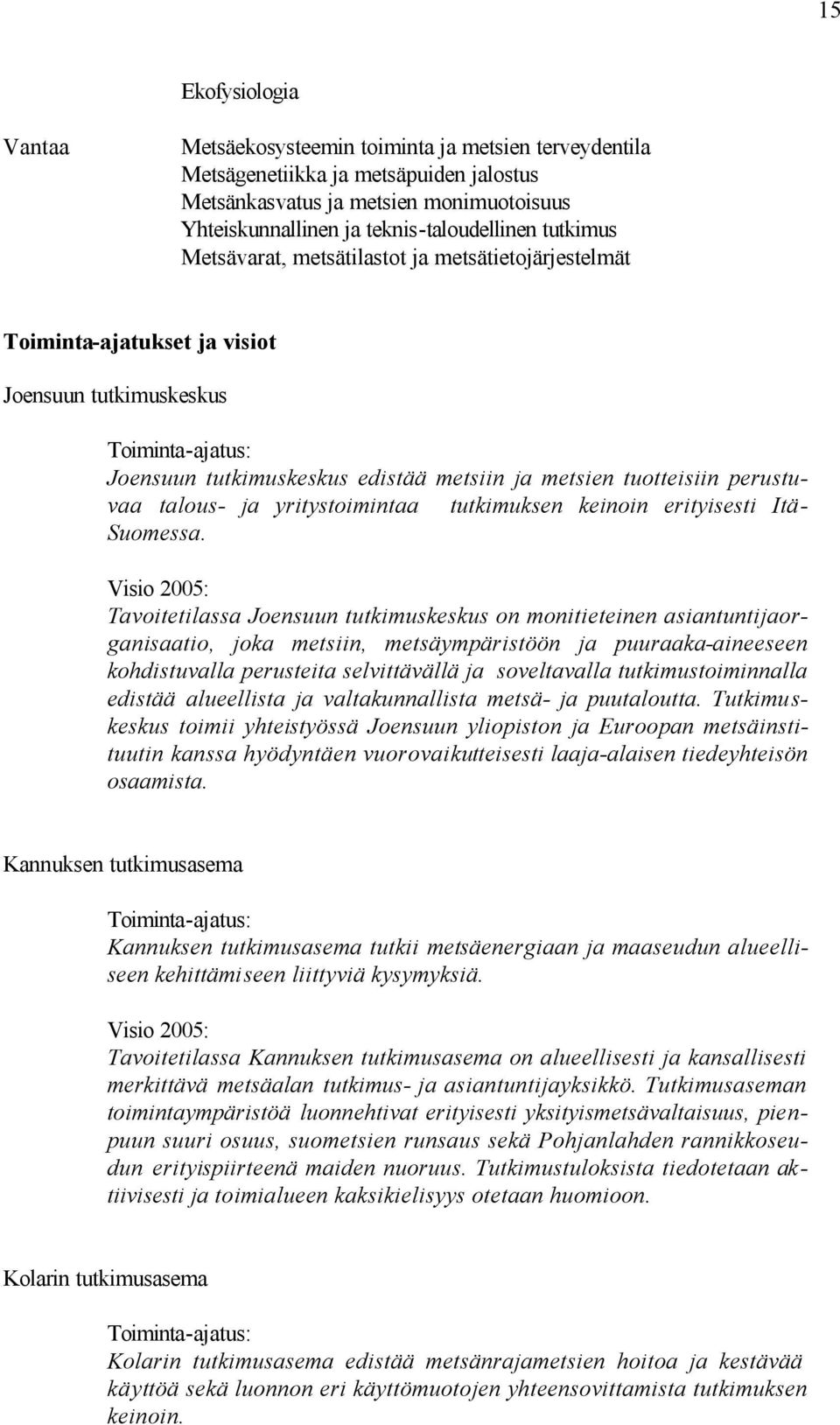 15

Ekofysiologia

Vantaa

Metsäekosysteemin toiminta ja metsien terveydentila
Metsägenetiikka ja metsäpuiden jalostus
Metsänkasvatus ja metsien monimuotoisuus
Yhteiskunnallinen ja teknis-taloudellinen tutkimus
Metsävarat, metsätilastot ja metsätietojärjestelmät

Toiminta-ajatukset ja visiot

Joensuun tutkimuskeskus

Toiminta-ajatus:
Joensuun tutkimuskeskus edistää metsiin ja metsien tuotteisiin perustuvaa talous- ja yritystoimintaa tutkimuksen keinoin erityisesti Itä-Suomessa.

Visio 2005:
Tavoitetilassa Joensuun tutkimuskeskus on monitieteinen asiantuntijaorganisaatio, joka metsiin, metsäympäristöön ja puuraaka-aineeseen kohdistuvalla perusteita selvittävällä ja soveltavalla tutkimustoiminnalla edistää alueellista ja valtakunnallista metsä- ja puutaloutta. Tutkimuskeskus toimii yhteistyössä Joensuun yliopiston ja Euroopan metsäinstituutin kanssa hyödyntäen vuorovaikutteisesti laaja-alaisen tiedeyhteisön osaamista.

Kannuksen tutkimusasema

Toiminta-ajatus:
Kannuksen tutkimusasema tutkii metsäenergiaan ja maaseudun alueelliseen kehittämiseen liittyviä kysymyksiä.

Visio 2005:
Tavoitetilassa Kannuksen tutkimusasema on alueellisesti ja kansallisesti merkittävä metsäalan tutkimus- ja asiantuntijayksikkö. Tutkimusaseman toimintaympäristöä luonnehtivat erityisesti yksityismetsävaltaisuus, pienpuun suuri osuus, suometsien runsaus sekä Pohjanlahden rannikkoseudun erityispiirteenä maiden nuoruus. Tutkimustuloksista tiedotetaan aktiivisesti ja toimialueen kaksikielisyys otetaan huomioon.

Kolarin tutkimusasema

Toiminta-ajatus:
Kolarin tutkimusasema edistää metsänrajametsien hoitoa ja kestävää käyttöä sekä luonnon eri käyttömuotojen yhteensovittamista tutkimuksen keinoin.